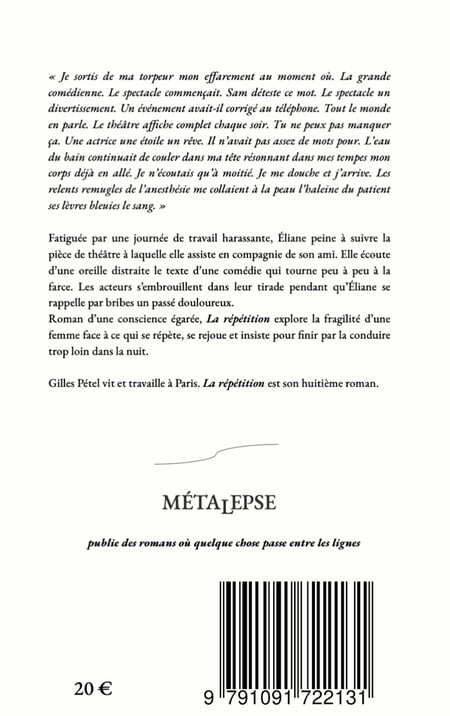 « Je sortis de ma torpeur mon effarement au moment où. La grande comédienne. Le spectacle commençait. Sam déteste ce mot. Le spectacle un divertissement. Un événement avait-il corrigé au téléphone. Tout le monde en parle. Le théâtre affiche complet chaque soir. Tu ne peux pas manquer ça. Une actrice une étoile un rêve. Il n'avait pas assez de mots pour. L'eau du bain continuait de couler dans ma tête résonnant dans mes tempes mon corps déjà en allé. Je n'écoutais qu'à moitié. Je me douche et j'arrive. Les relents remugles de l'anesthésie me collaient à la peau l'haleine du patient ses lèvres bleuies le sang. »

Fatiguée par une journée de travail harassante, Éliane peine à suivre la pièce de théâtre à laquelle elle assiste en compagnie de son ami. Elle écoute d'une oreille distraite le texte d'une comédie qui tourne peu à peu à la farce. Les acteurs s'embrouillent dans leur tirade pendant qu'Éliane se rappelle par bribes un passé douloureux.
Roman d'une conscience égarée, La répétition explore la fragilité d'une femme face à ce qui se répète, se rejoue et insiste pour finir par la conduire trop loin dans la nuit.

Gilles Pétel vit et travaille à Paris. La répétition est son huitième roman.

MÉTALEPSE

publie des romans où quelque chose passe entre les lignes

20 €

9 791091 722131